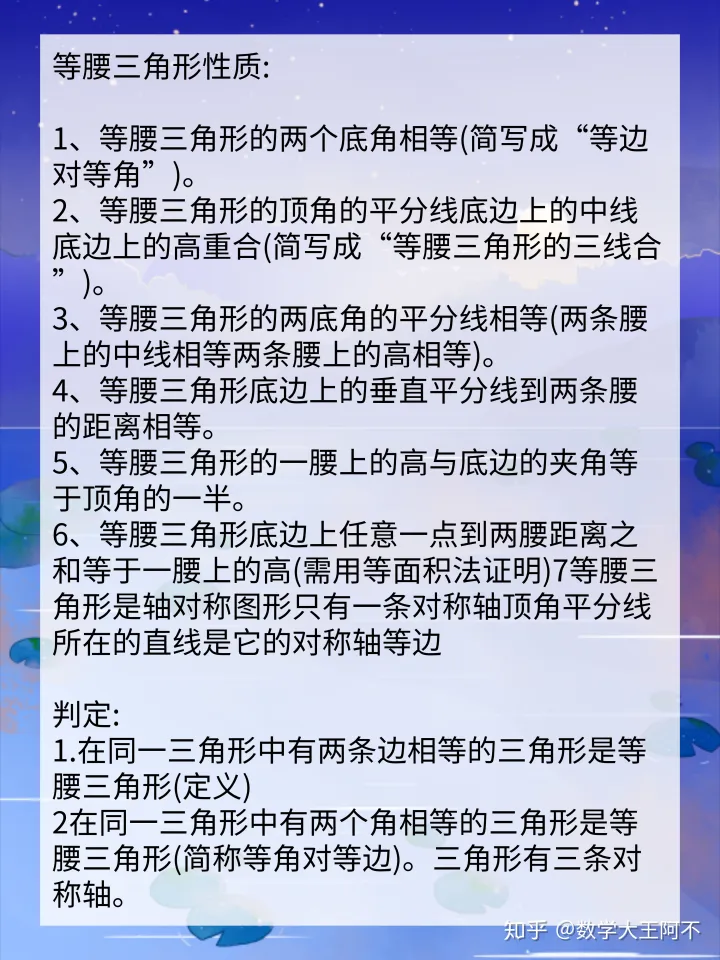 等腰三角形性质:

1、等腰三角形的两个底角相等(简写成“等边对等角”)。
2、等腰三角形的顶角的平分线底边上的中线底边上的高重合(简写成“等腰三角形的三线合”)。
3、等腰三角形的两底角的平分线相等(两条腰上的中线相等两条腰上的高相等)。
4、等腰三角形底边上的垂直平分线到两条腰的距离相等。
5、等腰三角形的一腰上的高与底边的夹角等于顶角的一半。
6、等腰三角形底边上任意一点到两腰距离之和等于一腰上的高(需用等面积法证明)7等腰三角形是轴对称图形只有一条对称轴顶角平分线所在的直线是它的对称轴等边

判定:
1.在同一三角形中有两条边相等的三角形是等腰三角形(定义)
2在同一三角形中有两个角相等的三角形是等腰三角形(简称等角对等边)。三角形有三条对称轴。

知乎 @数学大王阿不